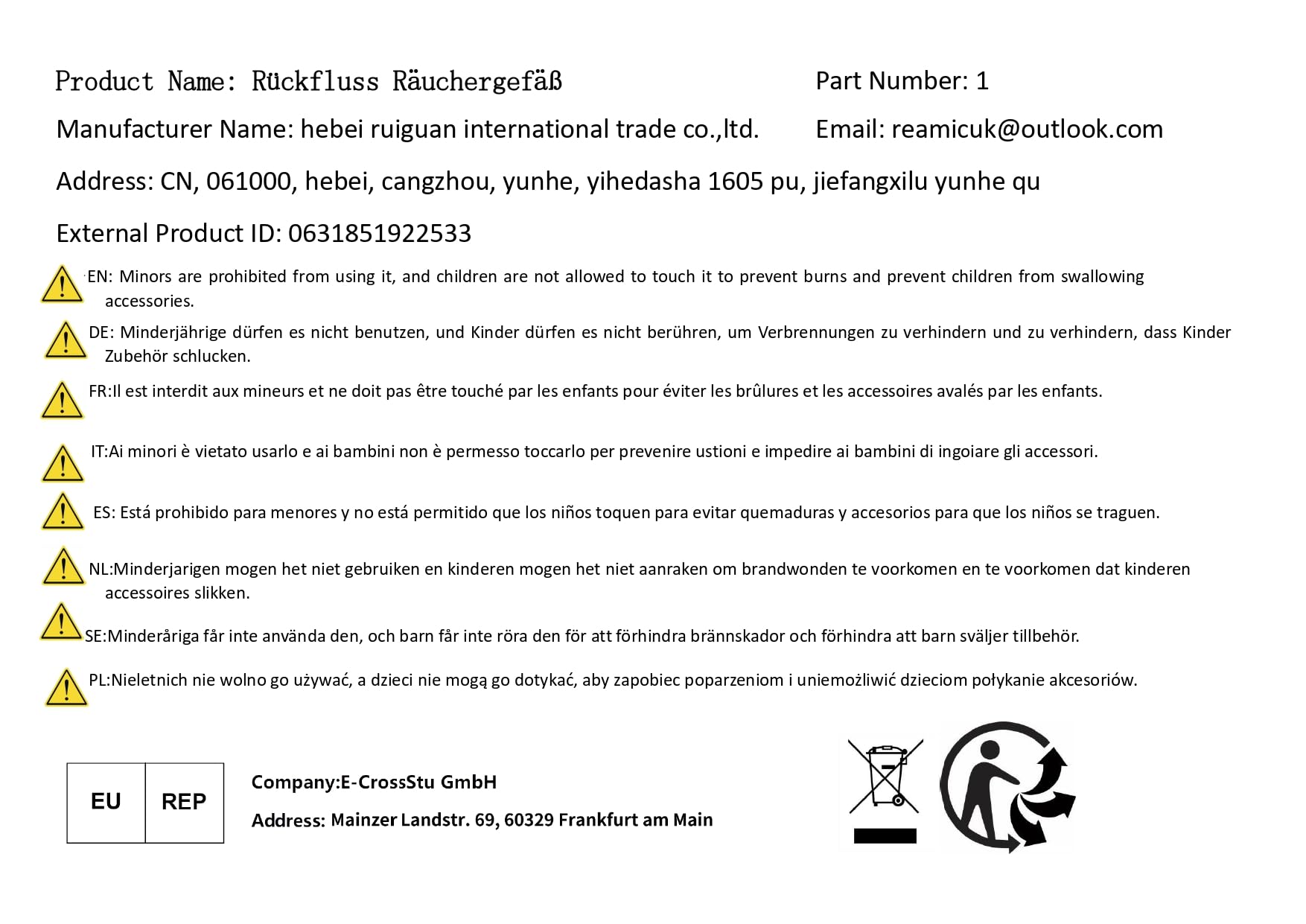 Product Name: Rückfluss Räuchergefäß

Part Number: 1

Manufacturer Name: hebei ruiguan international trade co.,ltd.

Email: reamicuk@outlook.com

Address: CN, 061000, hebei, cangzhou, yunhe, yihedasha 1605 pu, jiefangxilu yunhe qu

External Product ID: 0631851922533

EN: Minors are prohibited from using it, and children are not allowed to touch it to prevent burns and prevent children from swallowing accessories.

DE: Minderjährige dürfen es nicht benutzen, und Kinder dürfen es nicht berühren, um Verbrennungen zu verhindern und zu verhindern, dass Kinder Zubehör schlucken.

FR:Il est interdit aux mineurs et ne doit pas être touché par les enfants pour éviter les brûlures et les accessoires avalés par les enfants.

IT:Ai minori è vietato usarlo e ai bambini non è permesso toccarlo per prevenire ustioni e impedire ai bambini di ingoiare gli accessori.

ES: Está prohibido para menores y no está permitido que los niños toquen para evitar quemaduras y accesorios para que los niños se traguen.

NL:Minderjarigen mogen het niet gebruiken en kinderen mogen het niet aanraken om brandwonden te voorkomen en te voorkomen dat kinderen accessoires slikken.

SE:Minderåriga får inte använda den, och barn får inte röra den för att förhindra brännskador och förhindra att barn sväljer tillbehör.

PL:Nieletnich nie wolno go używać, a dzieci nie mogą go dotykać, aby zapobiec poparzeniom i uniemożliwić dzieciom połykanie akcesoriów.

EU REP

Company:E-CrossStu GmbH

Address: Mainzer Landstr. 69, 60329 Frankfurt am Main